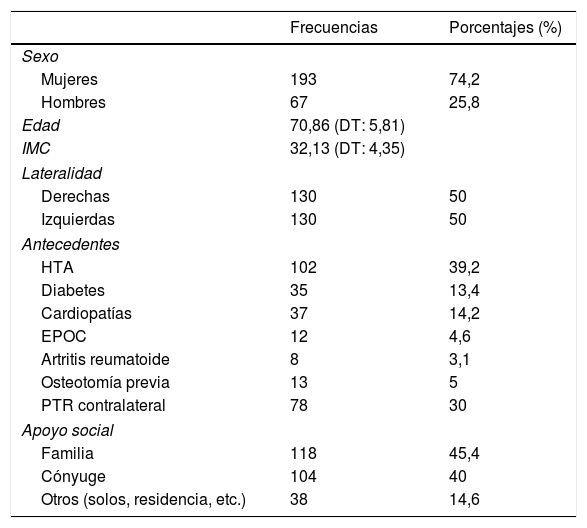 | | Frecuencias | Porcentajes (%) |
|---|---|---|
| Sexo | | |
| Mujeres | 193 | 74,2 |
| Hombres | 67 | 25,8 |
| Edad | 70,86 (DT: 5,81) | |
| IMC | 32,13 (DT: 4,35) | |
| Lateralidad | | |
| Derechas | 130 | 50 |
| Izquierdas | 130 | 50 |
| Antecedentes | | |
| HTA | 102 | 39,2 |
| Diabetes | 35 | 13,4 |
| Cardiopatías | 37 | 14,2 |
| EPOC | 12 | 4,6 |
| Artritis reumatoide | 8 | 3,1 |
| Osteotomía previa | 13 | 5 |
| PTR contralateral | 78 | 30 |
| Apoyo social | | |
| Familia | 118 | 45,4 |
| Cónyuge | 104 | 40 |
| Otros (solos, residencia, etc.) | 38 | 14,6 |